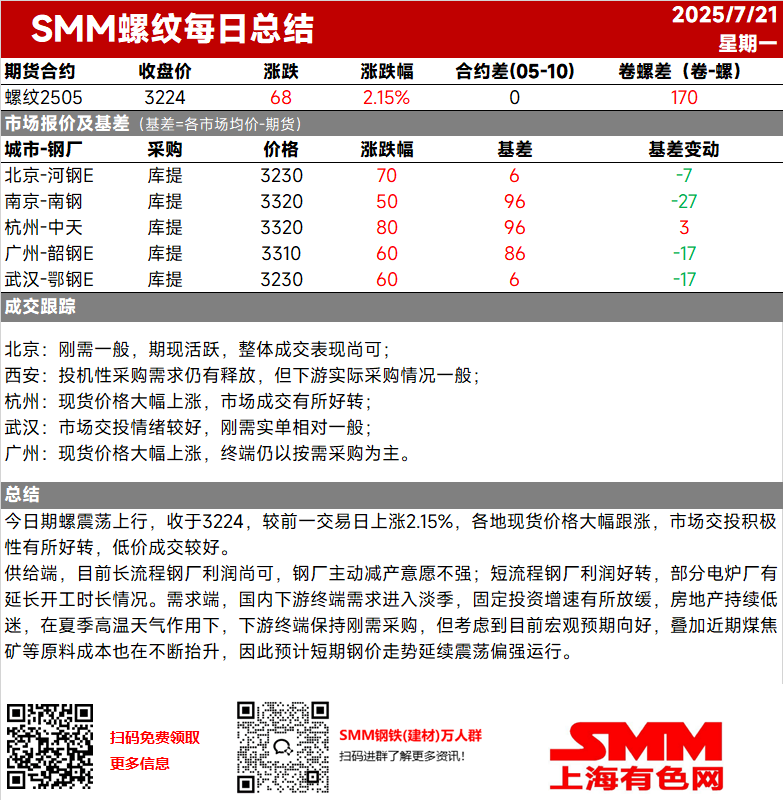 SMM螺纹每日总结

2025/7/21

星期一

| 期货合约 | 收盘价 | 涨跌 | 涨跌幅 | 合约差(05-10) | 卷螺差（卷-螺） |
|---|---|---|---|---|---|
| 螺纹2505 | 3224 | 68 | 2.15% | 0 | 170 |

市场报价及基差（基差=各市场均价-期货）

| 城市-钢厂 | 采购 | 价格 | 涨跌幅 | 基差 | 基差变动 |
|---|---|---|---|---|---|
| 北京-河钢E | 库提 | 3230 | 70 | 6 | -7 |
| 南京-南钢 | 库提 | 3320 | 50 | 96 | -27 |
| 杭州-中天 | 库提 | 3320 | 80 | 96 | 3 |
| 广州-韶钢E | 库提 | 3310 | 60 | 86 | -17 |
| 武汉-鄂钢E | 库提 | 3230 | 60 | 6 | -17 |

成交跟踪

北京：刚需一般，期现活跃，整体成交表现尚可；
西安：投机性采购需求仍有释放，但下游实际采购情况一般；
杭州：现货价格大幅上涨，市场成交有所好转；
武汉：市场交投情绪较好，刚需实单相对一般；
广州：现货价格大幅上涨，终端仍以按需采购为主。

总结

今日期螺震荡上行，收于3224，较前一交易日上涨2.15%，各地现货价格大幅跟涨，市场交投积极性有所好转，低价成交较好。

供给端，目前长流程钢厂利润尚可，钢厂主动减产意愿不强；短流程钢厂利润好转，部分电炉厂有延长开工时长情况。需求端，国内下游终端需求进入淡季，固定投资增速有所放缓，房地产持续低迷，在夏季高温天气作用下，下游终端保持刚需采购，但考虑到目前宏观预期向好，叠加近期煤焦矿等原料成本也在不断抬升，因此预计短期钢价走势延续震荡偏强运行。

扫码免费领取
更多信息

SMM钢铁(建材)万人群
扫码进群了解更多资讯！

SMM
上海有色网